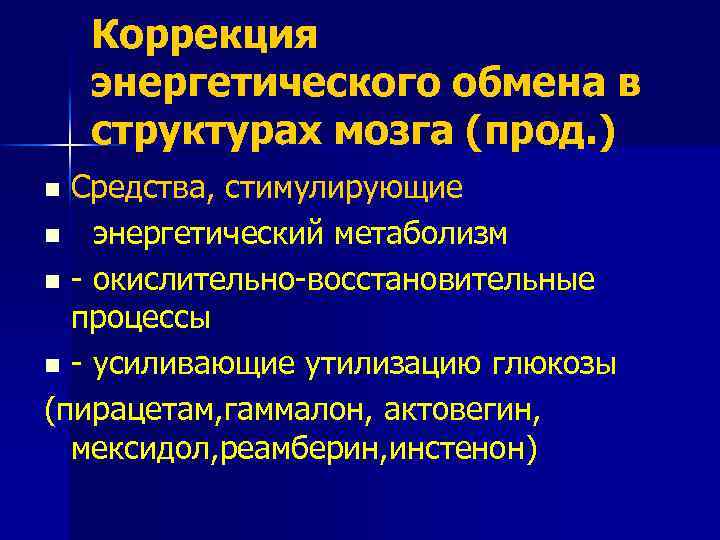 Коррекция энергетического обмена в структурах мозга (прод.)

• Средства, стимулирующие
• энергетический метаболизм
• - окислительно-восстановительные процессы
• - усиливающие утилизацию глюкозы

(пирацетам,гаммалон, актовегин, мексидол,реамберин,инстенон)